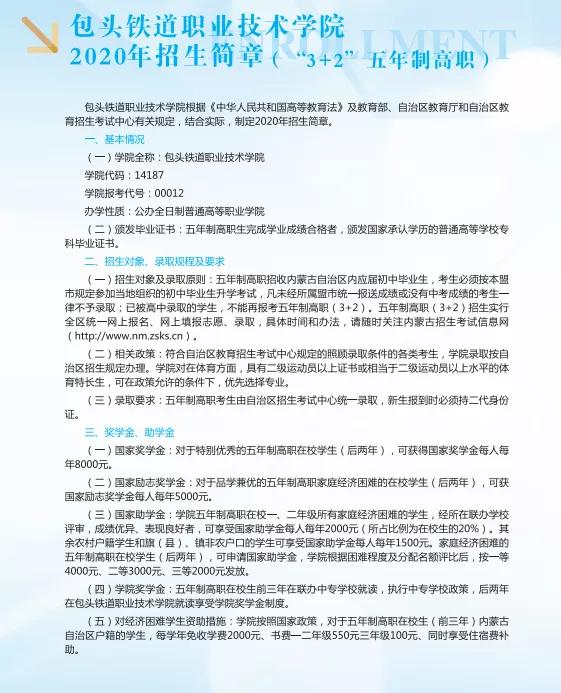 包头铁道职业技术学院
2020年招生简章（“3+2”五年制高职）

ENROLLMENT

包头铁道职业技术学院根据《中华人民共和国高等教育法》及教育部、自治区教育厅和自治区教育招生考试中心有关规定，结合实际，制定2020年招生简章。

一、基本情况

（一）学院全称：包头铁道职业技术学院

学院代码：14187

学院报考代号：00012

办学性质：公办全日制普通高等职业学院

（二）颁发毕业证书：五年制高职生完成学业成绩合格者，颁发国家承认学历的普通高等学校专科毕业证书。

二、招生对象、录取规程及要求

（一）招生对象及录取原则：五年制高职招收内蒙古自治区内应届初中毕业生，考生必须按本盟市规定参加当地组织的初中毕业生升学考试，凡未经所属盟市统一报送成绩或没有中考成绩的考生一律不予录取；已被高中录取的学生，不能再报考五年制高职（3+2）。五年制高职（3+2）招生实行全区统一网上报名、网上填报志愿、录取，具体时间和办法，请随时关注内蒙古招生考试信息网（http://www.nm.zsks.cn）。

（二）相关政策：符合自治区教育招生考试中心规定的照顾录取条件的各类考生，学院录取按自治区招生规定办理。学院对在体育方面，具有二级运动员以上证书或相当于二级运动员以上水平的体育特长生，可在政策允许的条件下，优先选择专业。

（三）录取要求：五年制高职考生由自治区招生考试中心统一录取，新生报到时必须持二代身份证。

三、奖学金、助学金

（一）国家奖学金：对于特别优秀的五年制高职在校学生（后两年），可获得国家奖学金每人每年8000元。

（二）国家励志奖学金：对于品学兼优的五年制高职家庭经济困难的在校学生（后两年），可获国家励志奖学金每人每年5000元。

（三）国家助学金：学院五年制高职在校一、二年级所有家庭经济困难的学生，经所在联办学校评审，成绩优异、表现良好者，可享受国家助学金每人每年2000元（所占比例为在校生的20%）。其余农村户籍学生和旗（县）、镇非农户口的学生可享受国家助学金每人每年1500元。家庭经济困难的五年制高职在校学生（后两年），可申请国家助学金，学院根据困难程度及分配名额评比后，按一等4000元、二等3000元、三等2000元发放。

（四）学院奖学金：五年制高职在校生前三年在联办中专学校就读，执行中专学校政策，后两年在包头铁道职业技术学院就读享受学院奖学金制度。

（五）对经济困难学生资助措施：学院按照国家政策，对于五年制高职在校生（前三年）内蒙古自治区户籍的学生，每学年免收学费2000元、书费一二年级550元三年级100元、同时享受住宿费补助。